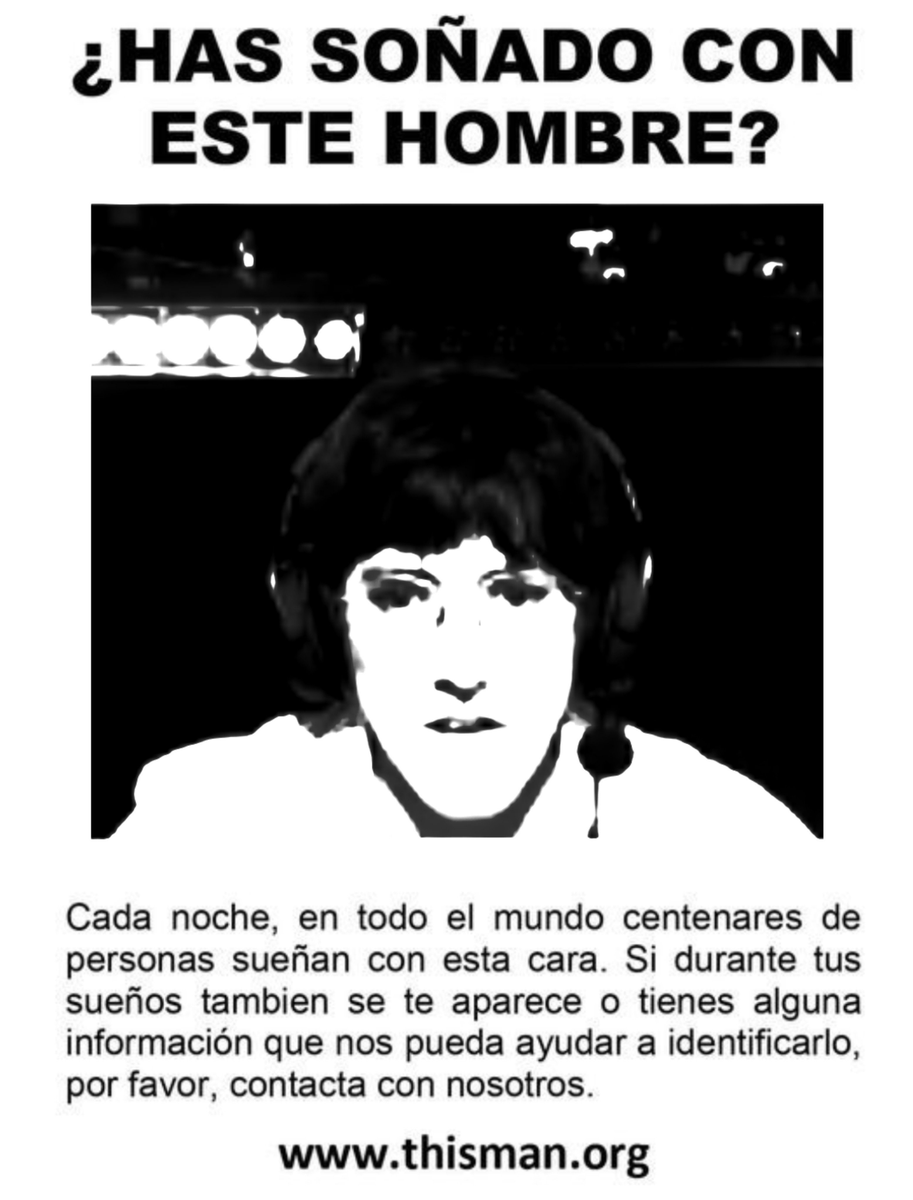 ¿HAS SOÑADO CON ESTE HOMBRE?

Cada noche, en todo el mundo centenares de personas sueñan con esta cara. Si durante tus sueños tambien se te aparece o tienes alguna información que nos pueda ayudar a identificarlo, por favor, contacta con nosotros.

www.thisman.org